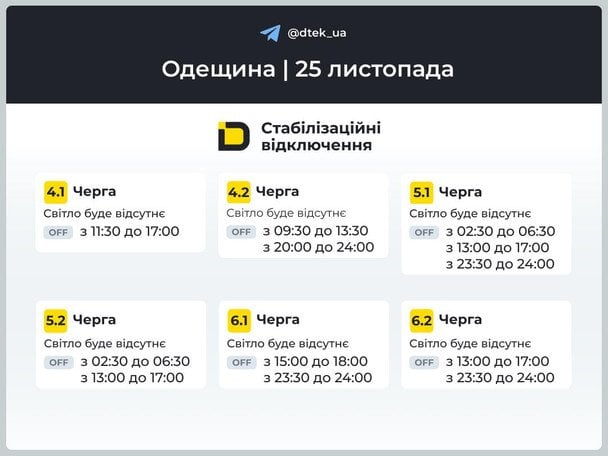 @dtek_ua

Одещина | 25 листопада

Стабілізаційні відключення

4.1 Черга
Світло буде відсутнє
OFF з 11:30 до 17:00

4.2 Черга
Світло буде відсутнє
OFF з 09:30 до 13:30
з 20:00 до 24:00

5.1 Черга
Світло буде відсутнє
OFF з 02:30 до 06:30
з 13:00 до 17:00
з 23:30 до 24:00

5.2 Черга
Світло буде відсутнє
OFF з 02:30 до 06:30
з 13:00 до 17:00

6.1 Черга
Світло буде відсутнє
OFF з 15:00 до 18:00
з 23:30 до 24:00

6.2 Черга
Світло буде відсутнє
OFF з 13:00 до 17:00
з 23:30 до 24:00